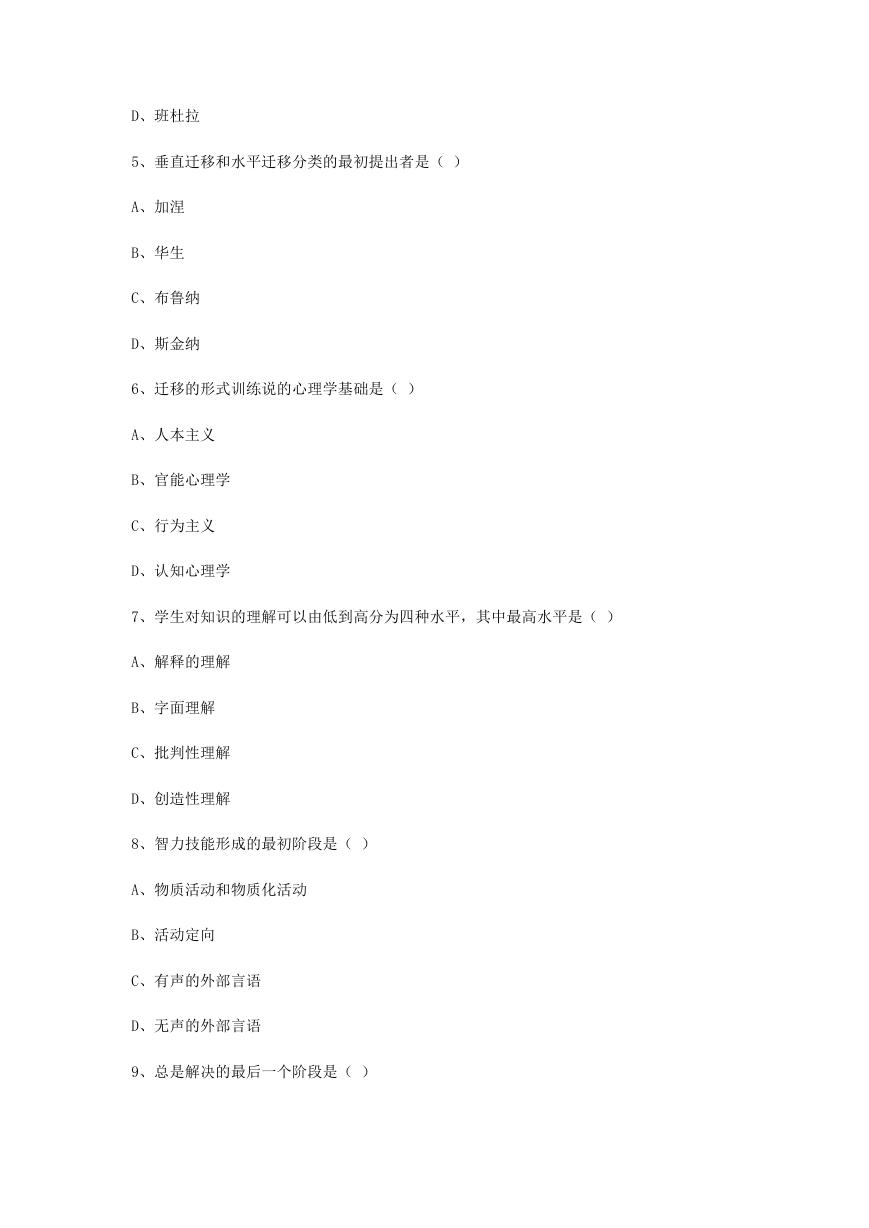 D、班杜拉

5、垂直迁移和水平迁移分类的最初提出者是（ ）

A、加涅

B、华生

C、布鲁纳

D、斯金纳

6、迁移的形式训练说的心理学基础是（ ）

A、人本主义

B、官能心理学

C、行为主义

D、认知心理学

7、学生对知识的理解可以由低到高分为四种水平，其中最高水平是（ ）

A、解释的理解

B、字面理解

C、批判性理解

D、创造性理解

8、智力技能形成的最初阶段是（ ）

A、物质活动和物质化活动

B、活动定向

C、有声的外部言语

D、无声的外部言语

9、总是解决的最后一个阶段是（ ）